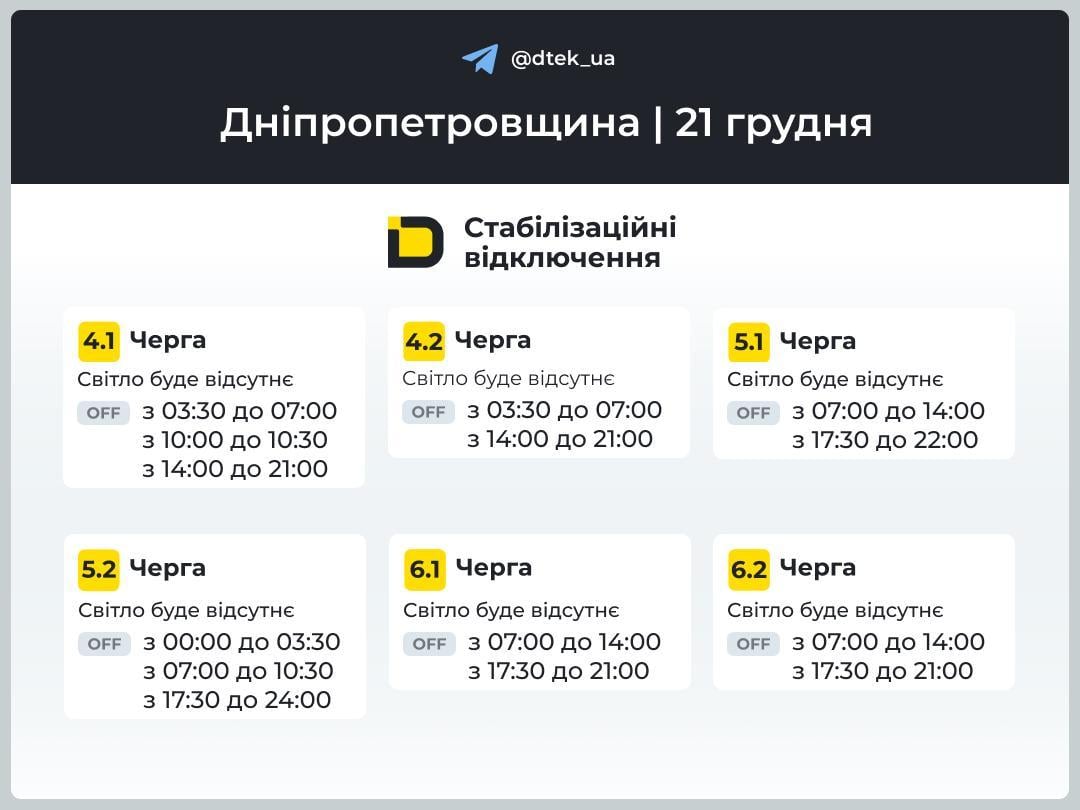 @dtek_ua

Дніпропетровщина | 21 грудня

Стабілізаційні відключення

4.1 Черга
Світло буде відсутнє
OFF з 03:30 до 07:00
з 10:00 до 10:30
з 14:00 до 21:00

4.2 Черга
Світло буде відсутнє
OFF з 03:30 до 07:00
з 14:00 до 21:00

5.1 Черга
Світло буде відсутнє
OFF з 07:00 до 14:00
з 17:30 до 22:00

5.2 Черга
Світло буде відсутнє
OFF з 00:00 до 03:30
з 07:00 до 10:30
з 17:30 до 24:00

6.1 Черга
Світло буде відсутнє
OFF з 07:00 до 14:00
з 17:30 до 21:00

6.2 Черга
Світло буде відсутнє
OFF з 07:00 до 14:00
з 17:30 до 21:00